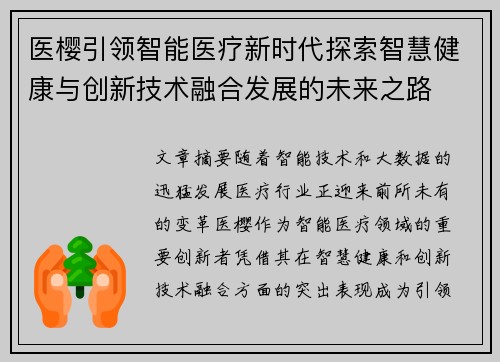 医樱引领智能医疗新时代探索智慧健康与创新技术融合发展的未来之路

文章摘要随着智能技术和大数据的迅猛发展医疗行业正迎来前所未有的变革医樱作为智能医疗领域的重要创新者凭借其在智慧健康和创新技术融合方面的突出表现成为引领